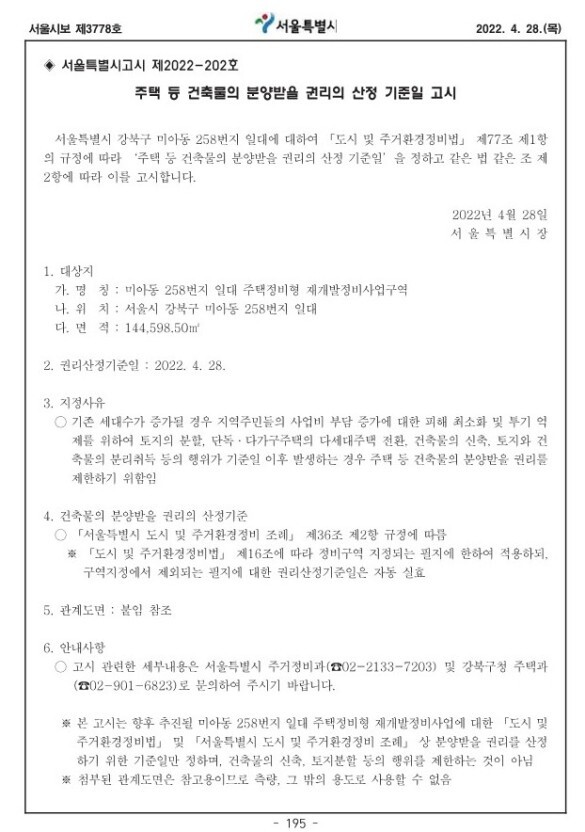 서울시보 제3778호

서울특별시

2022. 4. 28.(목)

◈ 서울특별시고시 제2022-202호

주택 등 건축물의 분양받을 권리의 산정 기준일 고시

서울특별시 강북구 미아동 258번지 일대에 대하여 「도시 및 주거환경정비법」 제77조 제1항의 규정에 따라 '주택 등 건축물의 분양받을 권리의 산정 기준일'을 정하고 같은 법 같은 조 제2항에 따라 이를 고시합니다.

2022년 4월 28일
서 울 특 별 시 장

1. 대상지
가. 명 칭 : 미아동 258번지 일대 주택정비형 재개발정비사업구역
나. 위 치 : 서울시 강북구 미아동 258번지 일대
다. 면 적 : 144,598.50㎡

2. 권리산정기준일 : 2022. 4. 28.

3. 지정사유
○ 기존 세대수가 증가될 경우 지역주민들의 사업비 부담 증가에 대한 피해 최소화 및 투기 억제를 위하여 토지의 분할, 단독·다가구주택의 다세대주택 전환, 건축물의 신축, 토지와 건축물의 분리취득 등의 행위가 기준일 이후 발생하는 경우 주택 등 건축물의 분양받을 권리를 제한하기 위함임

4. 건축물의 분양받을 권리의 산정기준
○ 「서울특별시 도시 및 주거환경정비 조례」 제36조 제2항 규정에 따름
※ 「도시 및 주거환경정비법」 제16조에 따라 정비구역 지정되는 필지에 한하여 적용하되, 구역지정에서 제외되는 필지에 대한 권리산정기준일은 자동 실효

5. 관계도면 : 붙임 참조

6. 안내사항
○ 고시 관련한 세부내용은 서울특별시 주거정비과(☎02-2133-7203) 및 강북구청 주택과(☎02-901-6823)로 문의하여 주시기 바랍니다.

※ 본 고시는 향후 추진될 미아동 258번지 일대 주택정비형 재개발정비사업에 대한 「도시 및 주거환경정비법」 및 「서울특별시 도시 및 주거환경정비 조례」 상 분양받을 권리를 산정하기 위한 기준일만 정하며, 건축물의 신축, 토지분할 등의 행위를 제한하는 것이 아님
※ 첨부된 관계도면은 참고용이므로 측량, 그 밖의 용도로 사용할 수 없음

- 195 -